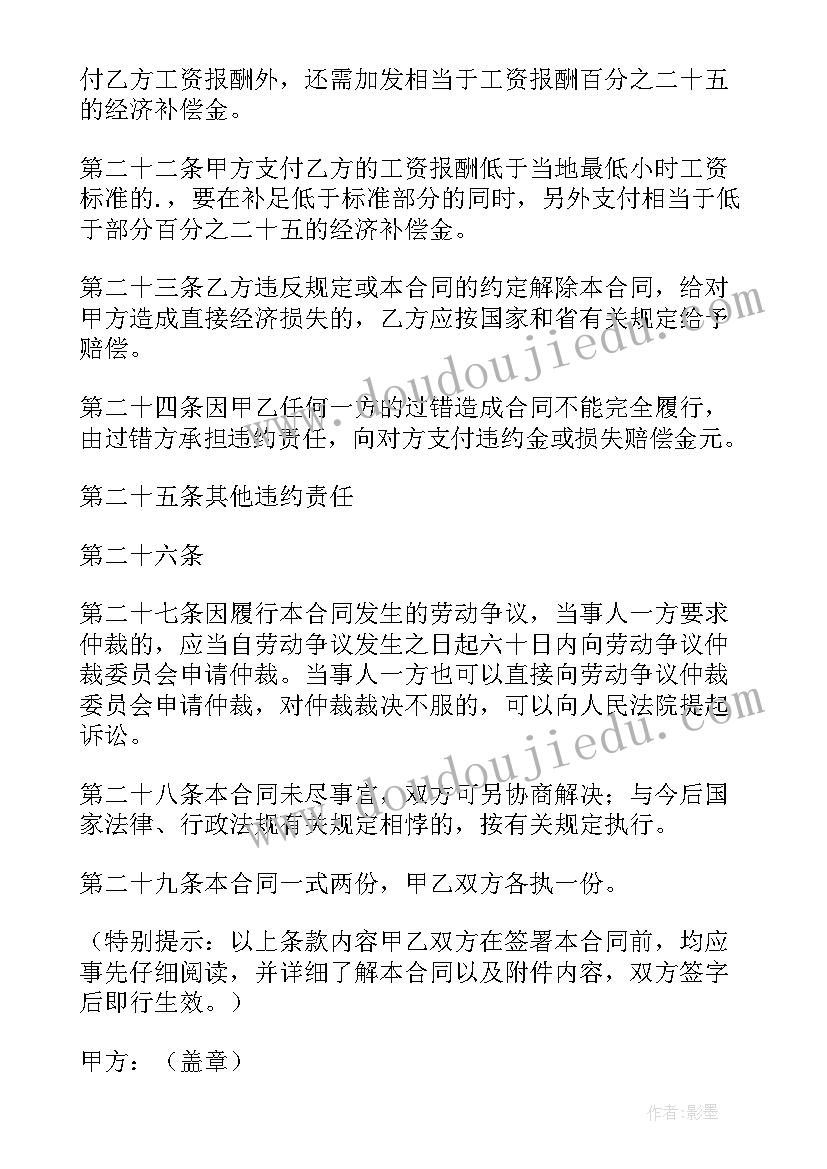 付乙方工资报酬外，还需加发相当于工资报酬百分之二十五的经济补偿金。

第二十二条甲方支付乙方的工资报酬低于当地最低小时工资标准的.，要在补足低于标准部分的同时，另外支付相当于低于部分百分之二十五的经济补偿金。

第二十三条乙方违反规定或本合同的约定解除本合同，给对甲方造成直接经济损失的，乙方应按国家和省有关规定给予赔偿。

第二十四条因甲乙任何一方的过错造成合同不能完全履行，由过错方承担违约责任，向对方支付违约金或损失赔偿金元。

第二十五条其他违约责任

第二十六条

第二十七条因履行本合同发生的劳动争议，当事人一方要求仲裁的，应当自劳动争议发生之日起六十日内向劳动争议仲裁委员会申请仲裁。当事人一方也可以直接向劳动争议仲裁委员会申请仲裁，对仲裁裁决不服的，可以向人民法院提起诉讼。

第二十八条本合同未尽事宜，双方可另协商解决；与今后国家法律、行政法规有关规定相悖的，按有关规定执行。

第二十九条本合同一式两份，甲乙双方各执一份。

（特别提示：以上条款内容甲乙双方在签署本合同前，均应事先仔细阅读，并详细了解本合同以及附件内容，双方签字后即行生效。）

甲方：（盖章）

www.doudoujiedu.com

www.doudoujiedu.com

作者:影墨